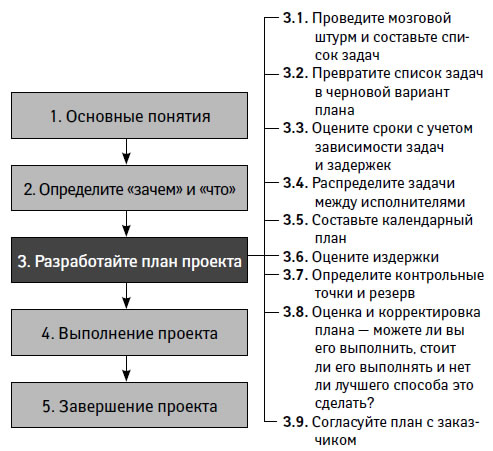 1. Основные понятия

2. Определите «зачем» и «что»

3. Разработайте план проекта

4. Выполнение проекта

5. Завершение проекта

3.1. Проведите мозговой штурм и составьте список задач

3.2. Превратите список задач в черновой вариант плана

3.3. Оцените сроки с учетом зависимости задач и задержек

3.4. Распределите задачи между исполнителями

3.5. Составьте календарный план

3.6. Оцените издержки

3.7. Определите контрольные точки и резерв

3.8. Оценка и корректировка плана — можете ли вы его выполнить, стоит ли его выполнять и нет ли лучшего способа это сделать?

3.9. Согласуйте план с заказчиком